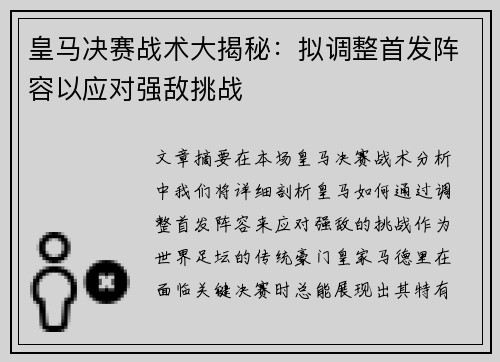 皇马决赛战术大揭秘：拟调整首发阵容以应对强敌挑战

文章摘要在本场皇马决赛战术分析中我们将详细剖析皇马如何通过调整首发阵容来应对强敌的挑战作为世界足坛的传统豪门皇家马德里在面临关键决赛时总能展现出其特有